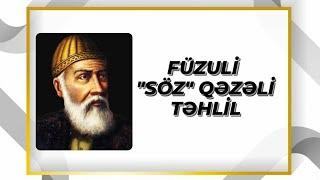 FÜZULİ
"SÖZ" QƏZƏLİ
TƏHLİL